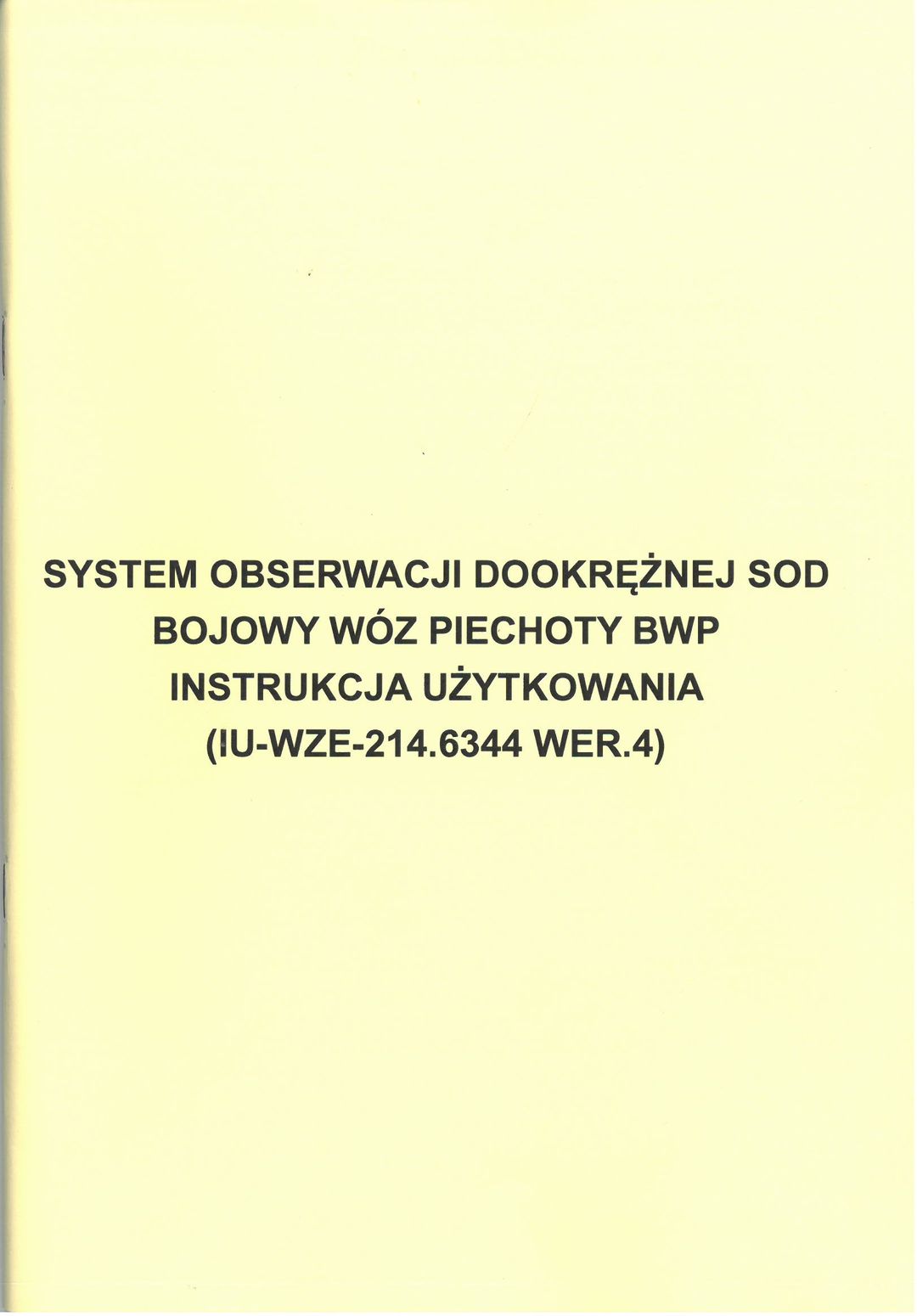 SYSTEM OBSERWACJI DOOKRĘŻNEJ SOD
BOJOWY WÓZ PIECHOTY BWP
INSTRUKCJA UŻYTKOWANIA
(IU-WZE-214.6344 WER.4)